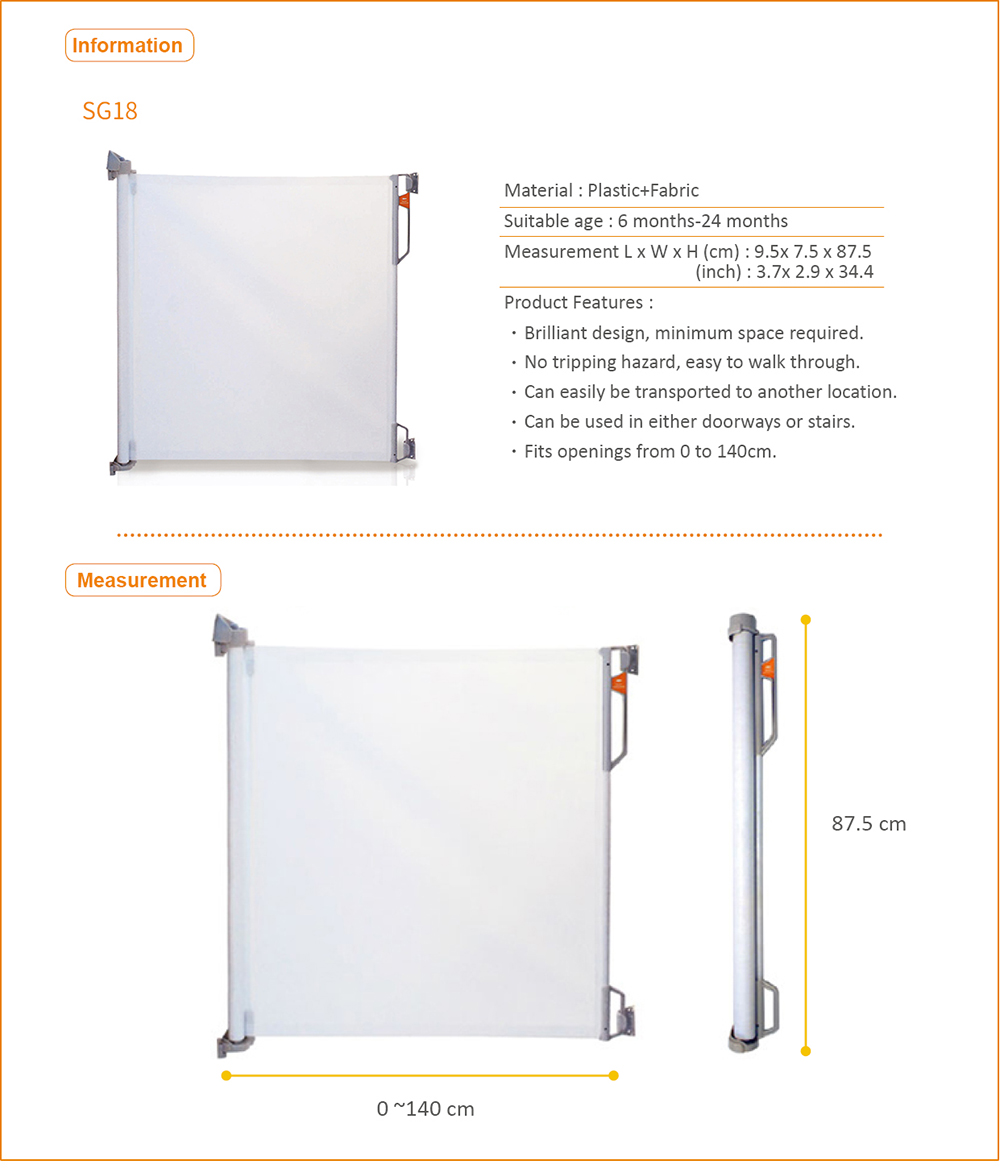 Information

SG18

Material : Plastic+Fabric

Suitable age : 6 months-24 months

Measurement L x W x H (cm) : 9.5x 7.5 x 87.5
(inch) : 3.7x 2.9 x 34.4

Product Features :
・Brilliant design, minimum space required.
・No tripping hazard, easy to walk through.
・Can easily be transported to another location.
・Can be used in either doorways or stairs.
・Fits openings from 0 to 140cm.

Measurement

87.5 cm

0 ~140 cm